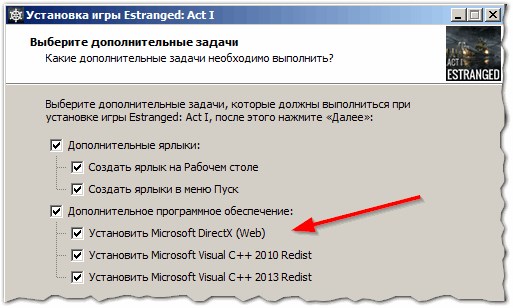 Установка игры Estranged: Act I

Выберите дополнительные задачи
Какие дополнительные задачи необходимо выполнить?

ACT I
ESTRANGED

Выберите дополнительные задачи, которые должны выполниться при установке игры Estranged: Act I, после этого нажмите «Далее»:

Дополнительные ярлыки:
Создать ярлык на Рабочем столе
Создать ярлыки в меню Пуск
Дополнительное программное обеспечение:
Установить Microsoft DirectX (Web)
Установить Microsoft Visual C++ 2010 Redist
Установить Microsoft Visual C++ 2013 Redist